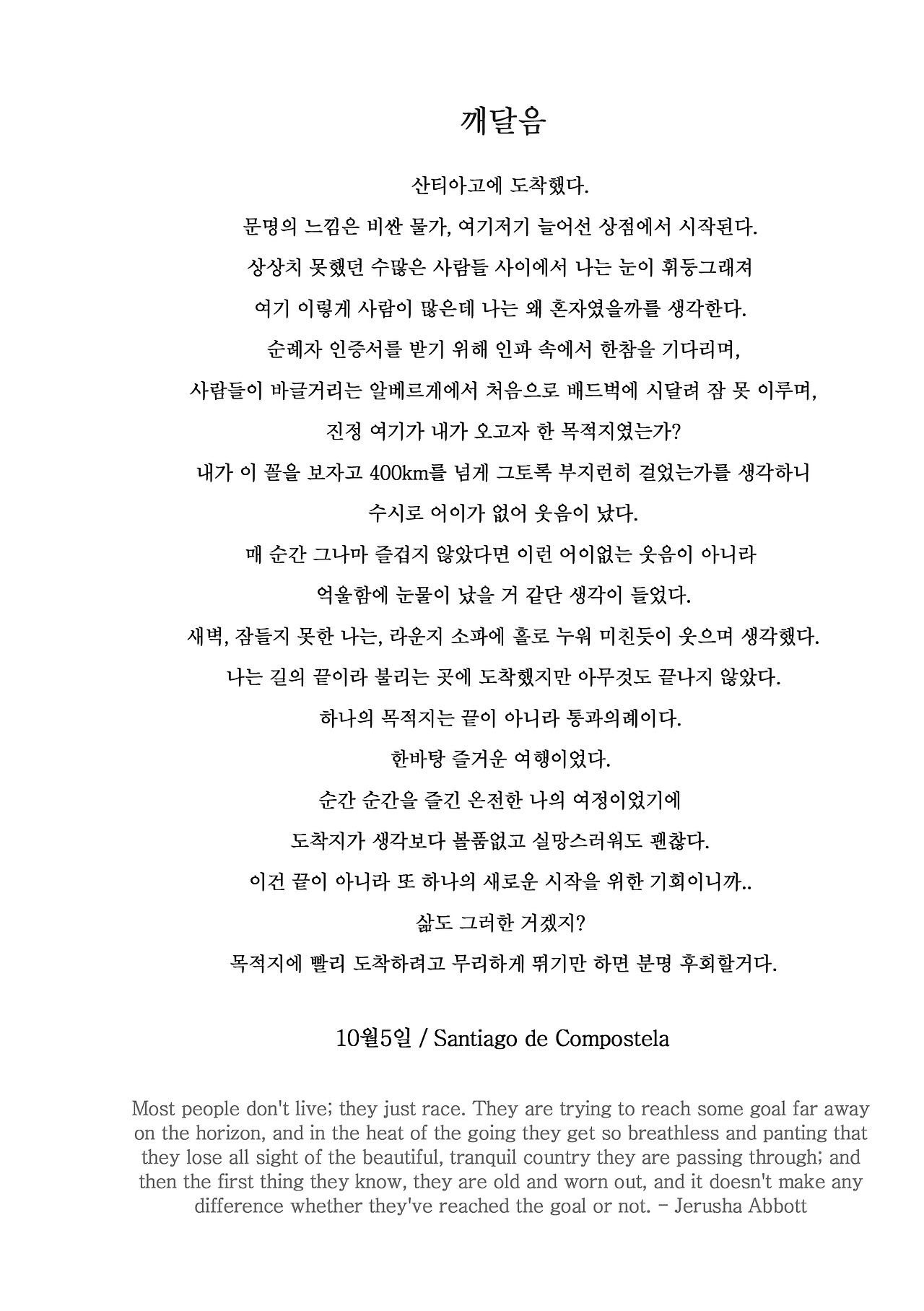 깨달음

산티아고에 도착했다.
문명의 느낌은 비싼 물가, 여기저기 늘어선 상점에서 시작된다.
상상치 못했던 수많은 사람들 사이에서 나는 눈이 휘둥그래져
여기 이렇게 사람이 많은데 나는 왜 혼자였을까를 생각한다.
순례자 인증서를 받기 위해 인파 속에서 한참을 기다리며,
사람들이 바글거리는 알베르게에서 처음으로 배드벅에 시달려 잠 못 이루며,
진정 여기가 내가 오고자 한 목적지였는가?
내가 이 꼴을 보자고 400km를 넘게 그토록 부지런히 걸었는가를 생각하니
수시로 어이가 없어 웃음이 났다.
매 순간 그나마 즐겁지 않았다면 이런 어이없는 웃음이 아니라
억울함에 눈물이 났을 거 같단 생각이 들었다.
새벽, 잠들지 못한 나는, 라운지 소파에 홀로 누워 미친듯이 웃으며 생각했다.
나는 길의 끝이라 불리는 곳에 도착했지만 아무것도 끝나지 않았다.
하나의 목적지는 끝이 아니라 통과의례이다.
한바탕 즐거운 여행이었다.
순간 순간을 즐긴 온전한 나의 여정이었기에
도착지가 생각보다 볼품없고 실망스러워도 괜찮다.
이건 끝이 아니라 또 하나의 새로운 시작을 위한 기회이니까..
삶도 그러한 거겠지?
목적지에 빨리 도착하려고 무리하게 뛰기만 하면 분명 후회할거다.

10월5일 / Santiago de Compostela

Most people don't live; they just race. They are trying to reach some goal far away on the horizon, and in the heat of the going they get so breathless and panting that they lose all sight of the beautiful, tranquil country they are passing through; and then the first thing they know, they are old and worn out, and it doesn't make any difference whether they've reached the goal or not. - Jerusha Abbott